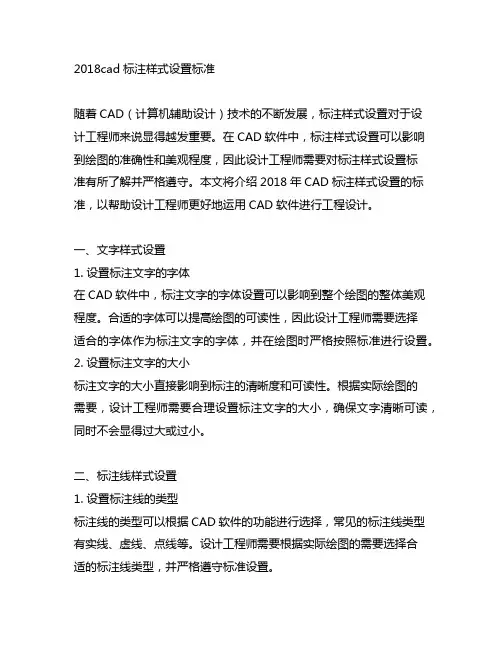 2018cad 标注样式设置标准

随着 CAD（计算机辅助设计）技术的不断发展，标注样式设置对于设计工程师来说显得越发重要。在 CAD 软件中，标注样式设置可以影响到绘图的准确性和美观程度，因此设计工程师需要对标注样式设置标准有所了解并严格遵守。本文将介绍 2018 年 CAD 标注样式设置的标准，以帮助设计工程师更好地运用 CAD 软件进行工程设计。

一、文字样式设置
1. 设置标注文字的字体
在 CAD 软件中，标注文字的字体设置可以影响到整个绘图的整体美观程度。合适的字体可以提高绘图的可读性，因此设计工程师需要选择适合的字体作为标注文字的字体，并在绘图时严格按照标准进行设置。
2. 设置标注文字的大小
标注文字的大小直接影响到标注的清晰度和可读性。根据实际绘图的需要，设计工程师需要合理设置标注文字的大小，确保文字清晰可读，同时不会显得过大或过小。

二、标注线样式设置
1. 设置标注线的类型
标注线的类型可以根据 CAD 软件的功能进行选择，常见的标注线类型有实线、虚线、点线等。设计工程师需要根据实际绘图的需要选择合适的标注线类型，并严格遵守标准设置。